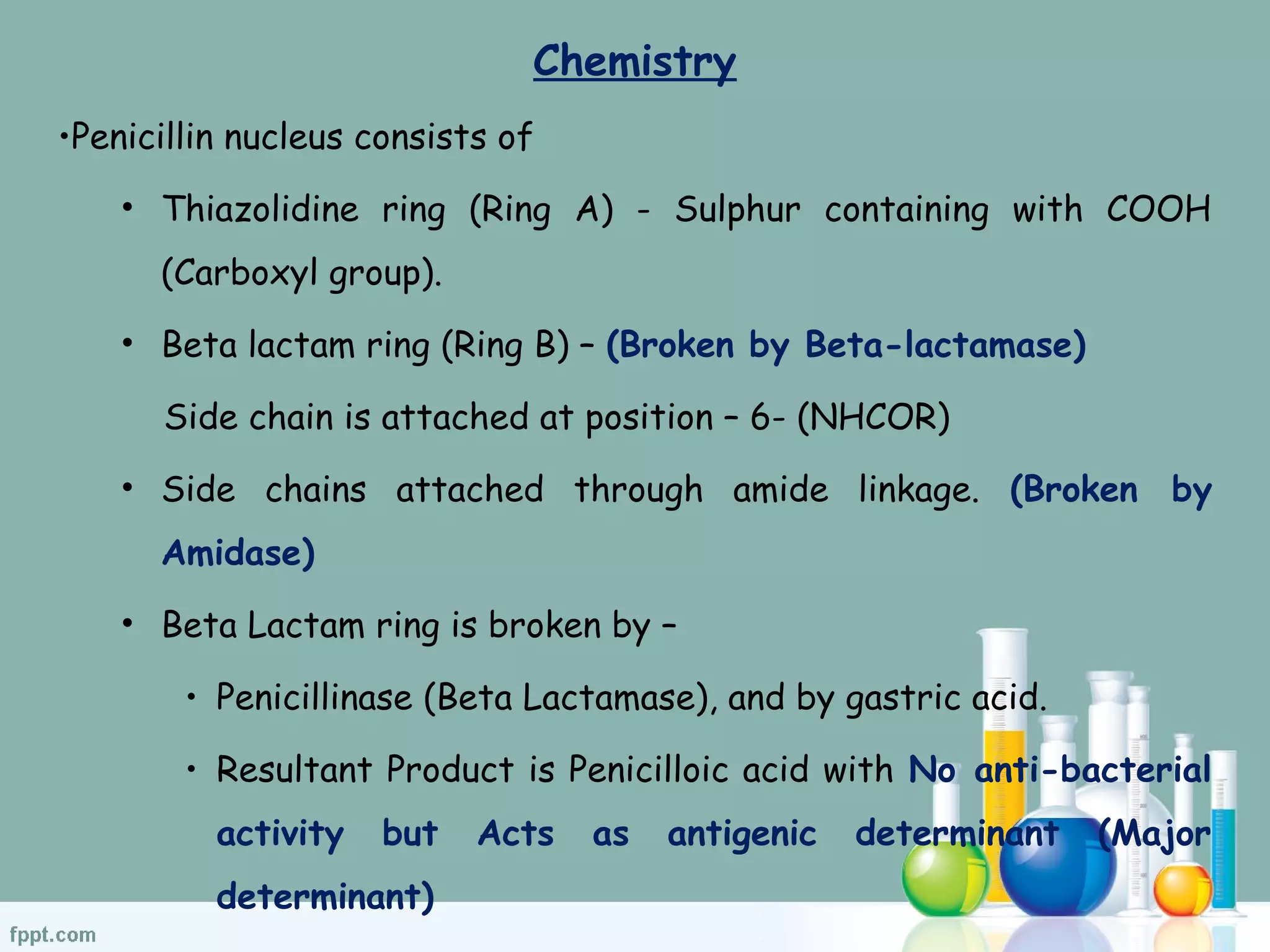 Chemistry

•Penicillin nucleus consists of

• Thiazolidine ring (Ring A) - Sulphur containing with COOH (Carboxyl group).

• Beta lactam ring (Ring B) – (Broken by Beta-lactamase)

Side chain is attached at position – 6- (NHCOR)

• Side chains attached through amide linkage. (Broken by Amidase)

• Beta Lactam ring is broken by –

• Penicillinase (Beta Lactamase), and by gastric acid.

• Resultant Product is Penicilloic acid with No anti-bacterial activity but Acts as antigenic determinant (Major determinant)

fppt.com